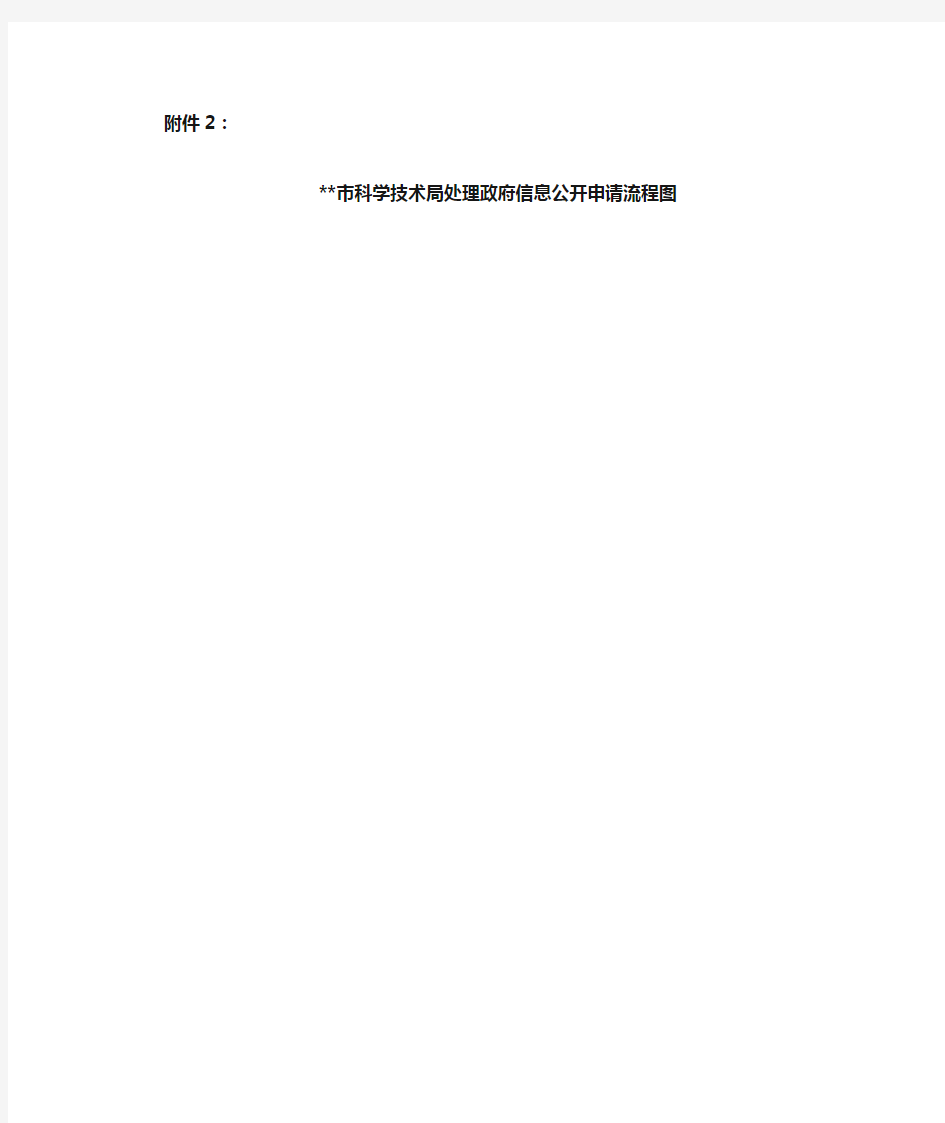 附件 2：

**市科学技术局处理政府信息公开申请流程图